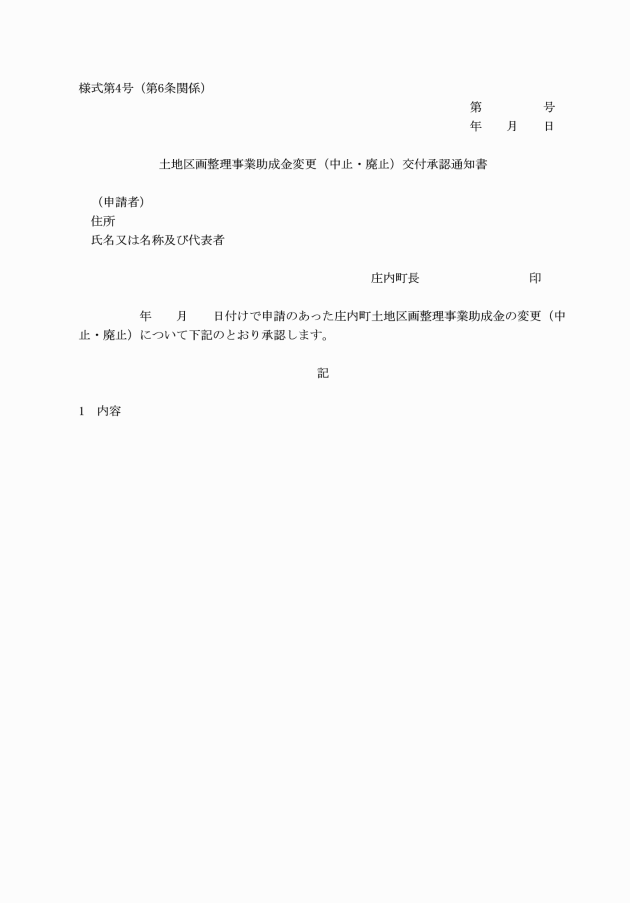 様式第4号（第6条関係）

第　　　　号
年　　月　　日

土地区画整理事業助成金変更（中止・廃止）交付承認通知書

（申請者）
住所
氏名又は名称及び代表者

庄内町長　　　　　　　　　印

年　　月　　日付けで申請のあった庄内町土地区画整理事業助成金の変更（中止・廃止）について下記のとおり承認します。

記

1　内容